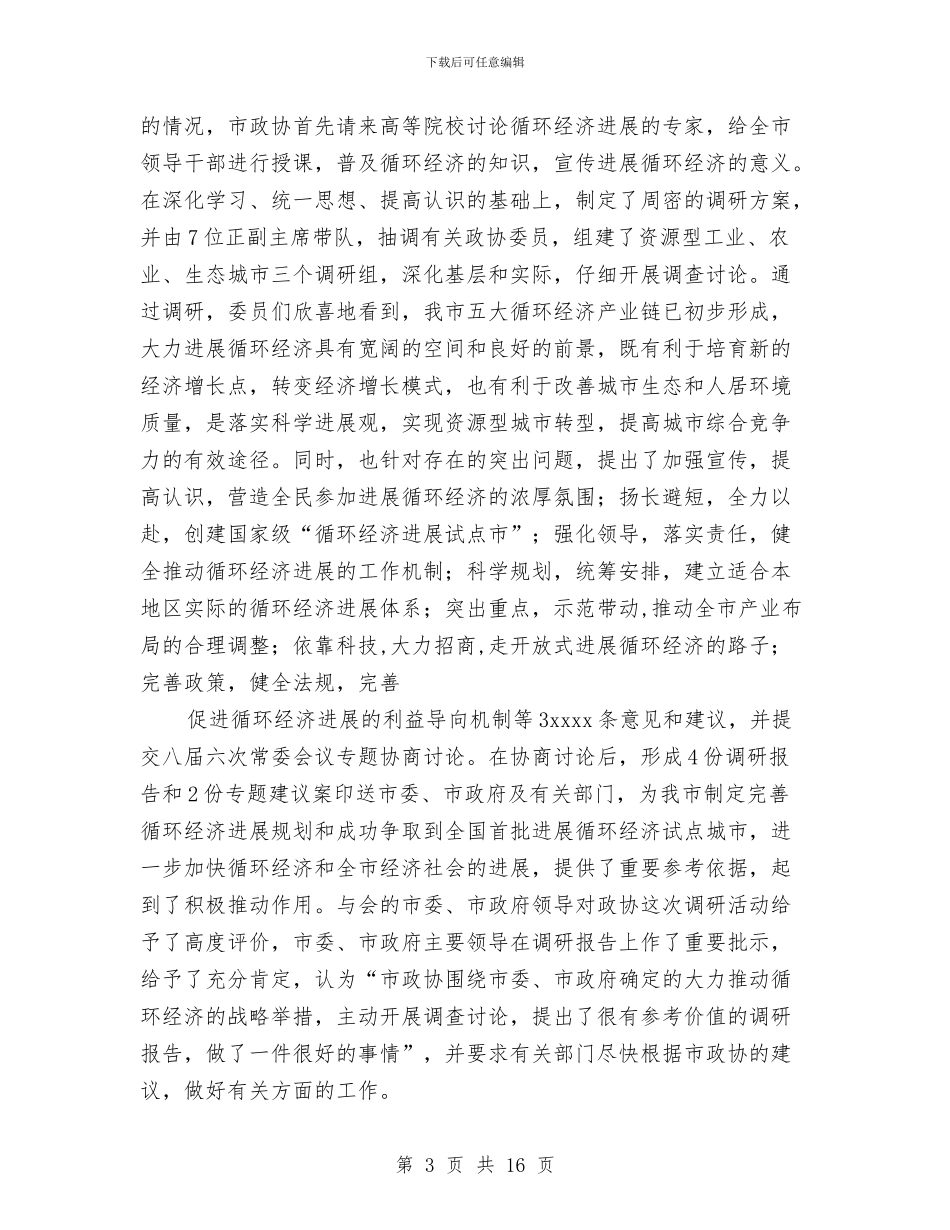 下载后可任意编辑

的情况，市政协首先请来高等院校讨论循环经济进展的专家，给全市领导干部进行授课，普及循环经济的知识，宣传进展循环经济的意义。在深化学习、统一思想、提高认识的基础上，制定了周密的调研方案，并由7位正副主席带队，抽调有关政协委员，组建了资源型工业、农业、生态城市三个调研组，深化基层和实际，仔细开展调查讨论。通过调研，委员们欣喜地看到，我市五大循环经济产业链已初步形成，大力进展循环经济具有宽阔的空间和良好的前景，既有利于培育新的经济增长点，转变经济增长模式，也有利于改善城市生态和人居环境质量，是落实科学进展观，实现资源型城市转型，提高城市综合竞争力的有效途径。同时，也针对存在的突出问题，提出了加强宣传，提高认识，营造全民参加进展循环经济的浓厚氛围；扬长避短，全力以赴，创建国家级“循环经济进展试点市”；强化领导，落实责任，健全推动循环经济进展的工作机制；科学规划，统筹安排，建立适合本地区实际的循环经济进展体系；突出重点，示范带动，推动全市产业布局的合理调整；依靠科技，大力招商，走开放式进展循环经济的路子；完善政策，健全法规，完善

促进循环经济进展的利益导向机制等3xxxx条意见和建议，并提交八届六次常委会议专题协商讨论。在协商讨论后，形成4份调研报告和2份专题建议案印送市委、市政府及有关部门，为我市制定完善循环经济进展规划和成功争取到全国首批进展循环经济试点城市，进一步加快循环经济和全市经济社会的进展，提供了重要参考依据，起到了积极推动作用。与会的市委、市政府领导对政协这次调研活动给予了高度评价，市委、市政府主要领导在调研报告上作了重要批示，给予了充分肯定，认为“市政协围绕市委、市政府确定的大力推动循环经济的战略举措，主动开展调查讨论，提出了很有参考价值的调研报告，做了一件很好的事情”，并要求有关部门尽快根据市政协的建议，做好有关方面的工作。

第 3 页 共 16 页